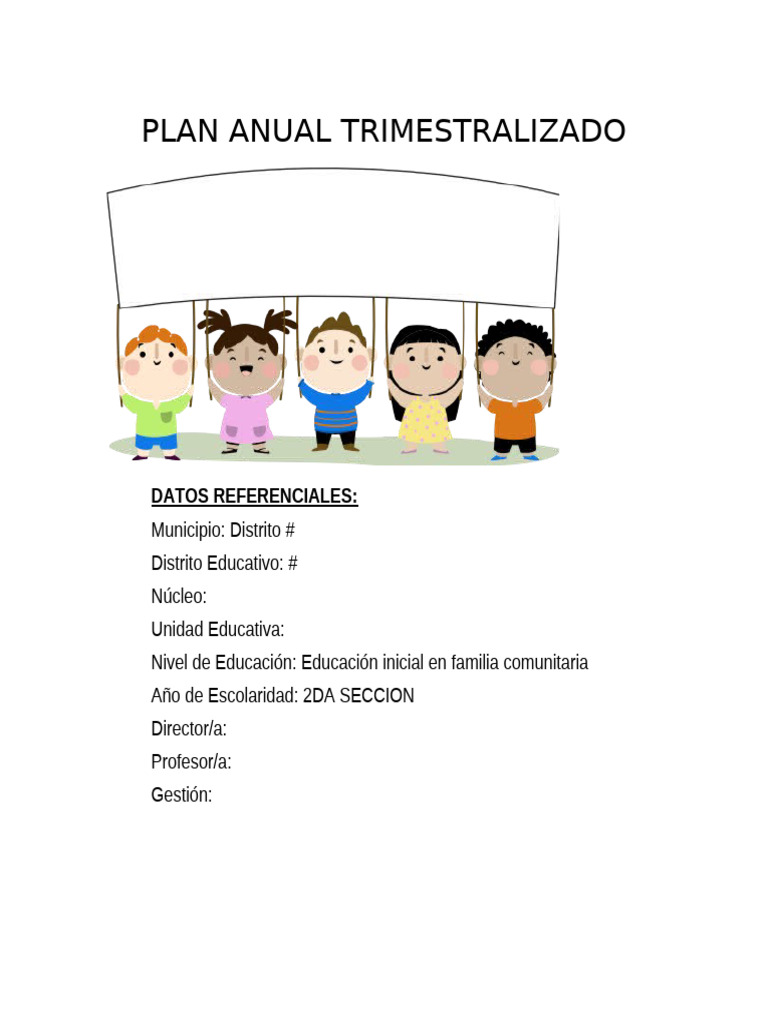 PLAN ANUAL TRIMESTRALIZADO

DATOS REFERENCIALES:

Municipio: Distrito #

Distrito Educativo: #

Núcleo:

Unidad Educativa:

Nivel de Educación: Educación inicial en familia comunitaria

Año de Escolaridad: 2DA SECCION

Director/a:

Profesor/a:

Gestión: